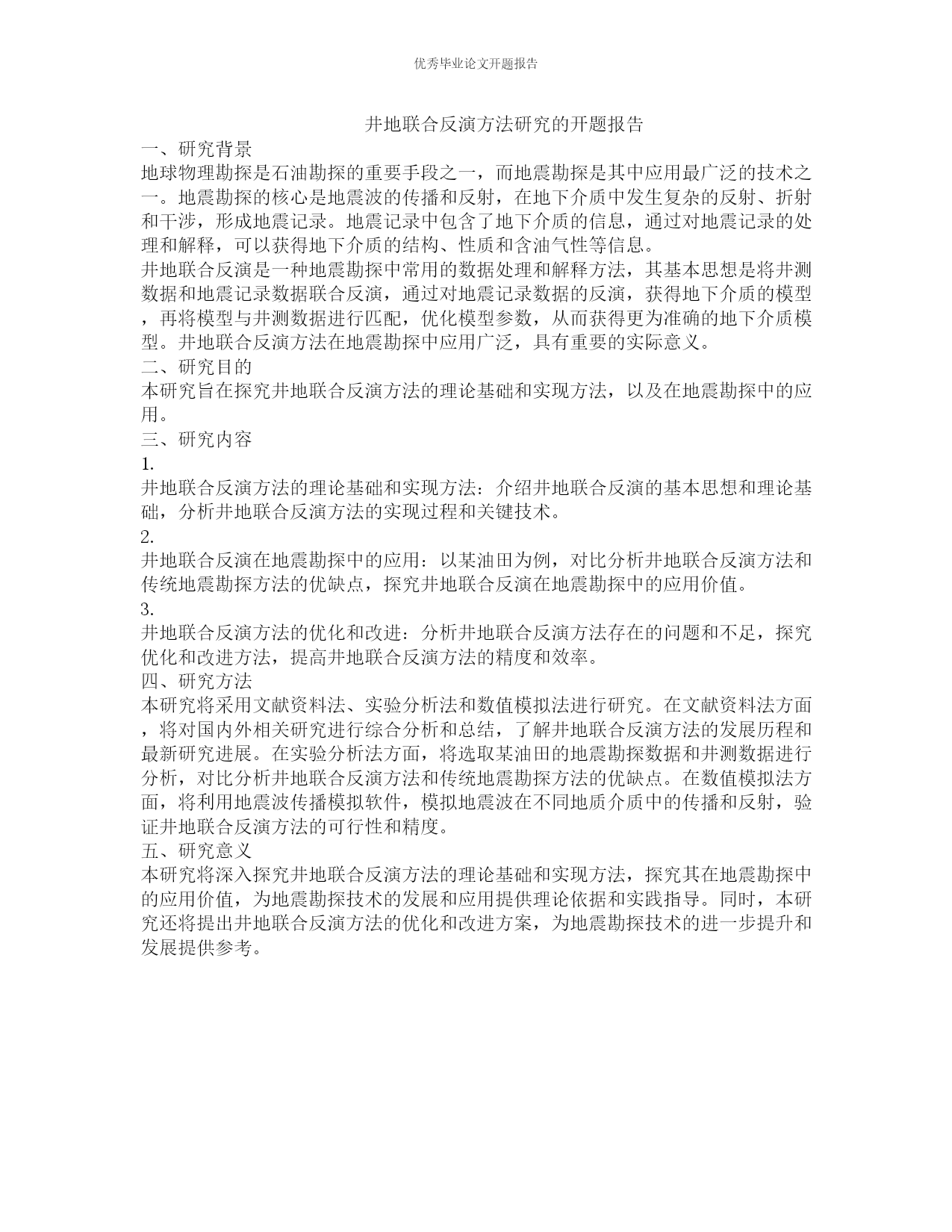 优秀毕业论文开题报告

井地联合反演方法研究的开题报告

一、研究背景

地球物理勘探是石油勘探的重要手段之一，而地震勘探是其中应用最广泛的技术之一。地震勘探的核心是地震波的传播和反射，在地下介质中发生复杂的反射、折射和干涉，形成地震记录。地震记录中包含了地下介质的信息，通过对地震记录的处理和解释，可以获得地下介质的结构、性质和含油气性等信息。

井地联合反演是一种地震勘探中常用的数据处理和解释方法，其基本思想是将井测数据和地震记录数据联合反演，通过对地震记录数据的反演，获得地下介质的模型，再将模型与井测数据进行匹配，优化模型参数，从而获得更为准确的地下介质模型。井地联合反演方法在地震勘探中应用广泛，具有重要的实际意义。

二、研究目的

本研究旨在探究井地联合反演方法的理论基础和实现方法，以及在地震勘探中的应用。

三、研究内容

1.

井地联合反演方法的理论基础和实现方法：介绍井地联合反演的基本思想和理论基础，分析井地联合反演方法的实现过程和关键技术。

2.

井地联合反演在地震勘探中的应用：以某油田为例，对比分析井地联合反演方法和传统地震勘探方法的优缺点，探究井地联合反演在地震勘探中的应用价值。

3.

井地联合反演方法的优化和改进：分析井地联合反演方法存在的问题和不足，探究优化和改进方法，提高井地联合反演方法的精度和效率。

四、研究方法

本研究将采用文献资料法、实验分析法和数值模拟法进行研究。在文献资料法方面，将对国内外相关研究进行综合分析和总结，了解井地联合反演方法的发展历程和最新研究进展。在实验分析法方面，将选取某油田的地震勘探数据和井测数据进行分析，对比分析井地联合反演方法和传统地震勘探方法的优缺点。在数值模拟法方面，将利用地震波传播模拟软件，模拟地震波在不同地质介质中的传播和反射，验证井地联合反演方法的可行性和精度。

五、研究意义

本研究将深入探究井地联合反演方法的理论基础和实现方法，探究其在地震勘探中的应用价值，为地震勘探技术的发展和应用提供理论依据和实践指导。同时，本研究还将提出井地联合反演方法的优化和改进方案，为地震勘探技术的进一步提升和发展提供参考。